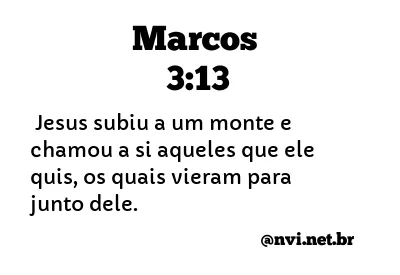 Marcos
3:13

Jesus subiu a um monte e chamou a si aqueles que ele quis, os quais vieram para junto dele.

@nvi.net.br